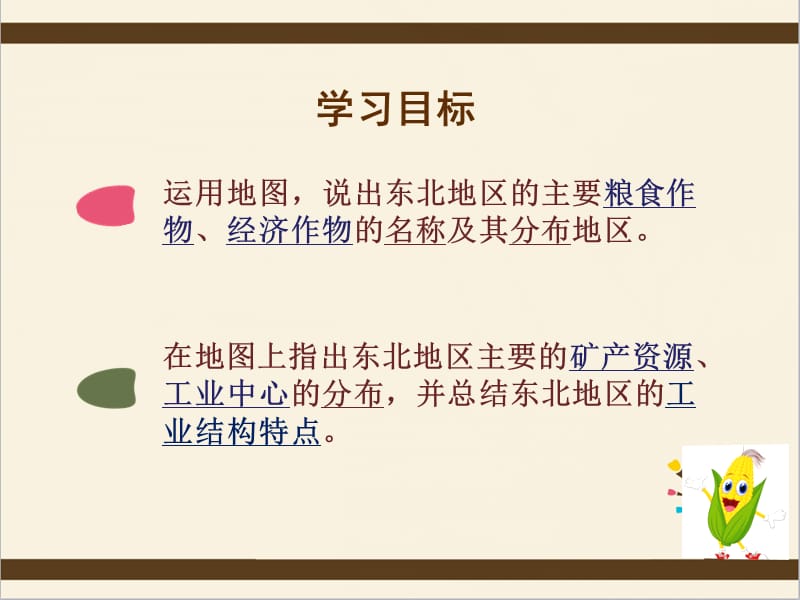 学习目标

运用地图，说出东北地区的主要粮食作物、经济作物的名称及其分布地区。

在地图上指出东北地区主要的矿产资源、工业中心的分布，并总结东北地区的工业结构特点。